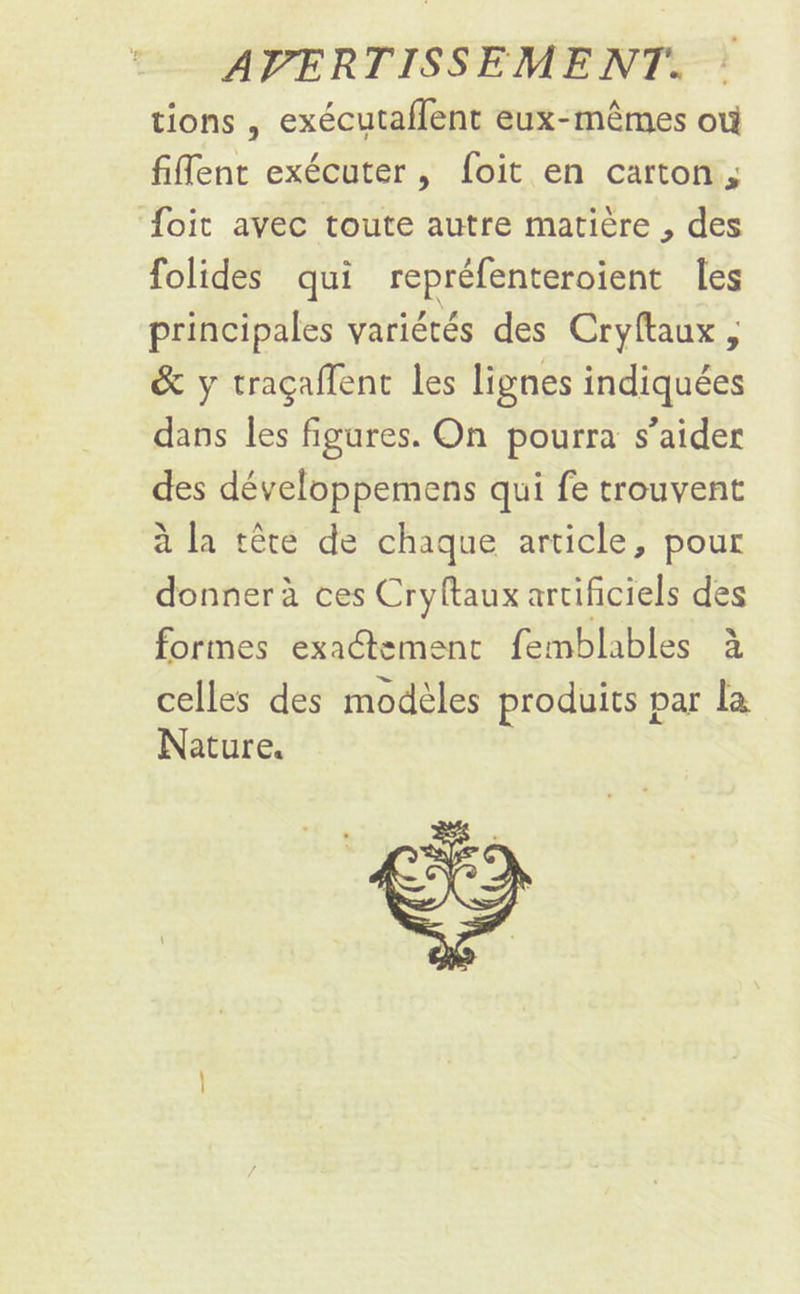 AVERTISSEMENT.

tions, exécutaſſent eux-mêmes où fiſſent exécuter, ſoit en carton, ſoit avec toute autre matière, des ſolides qui repréſenteroient les principales variétés des Cryſtaux, & y traçaſſent les lignes indiquées dans les figures. On pourra s'aider des développemens qui ſe trouvent à la tête de chaque article, pour donner à ces Cryſtaux artificiels des formes exactement ſemblables à celles des modèles produits par la Nature.